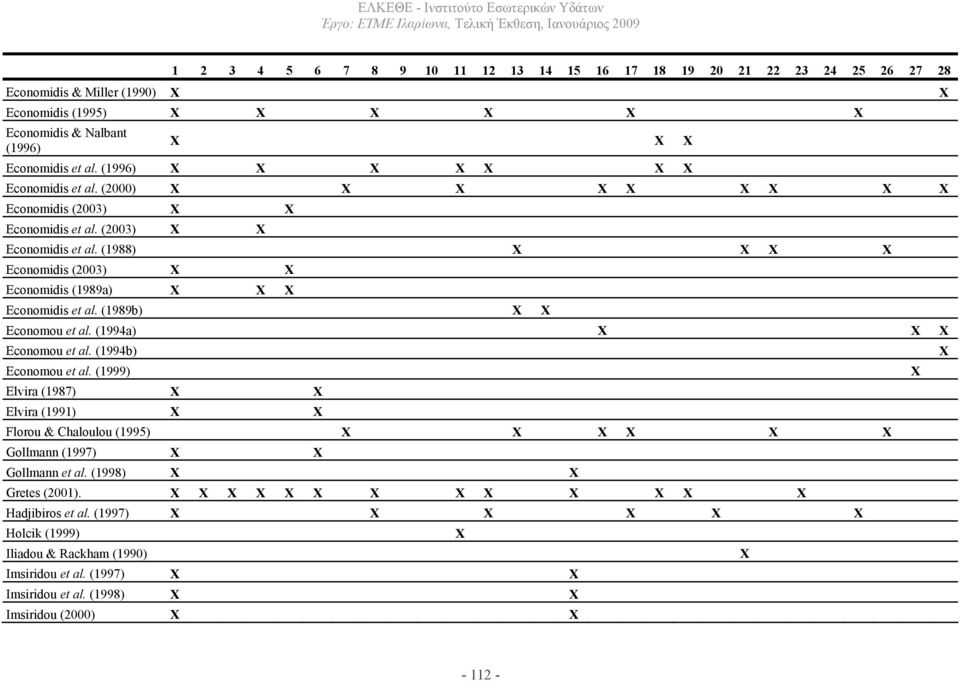 ΕΛΚΕΘΕ - Ινστιτούτο Εσωτερικών Υδάτων
Έργο: ΕΤΜΕ Ιλαρίωνα, Τελική Έκθεση, Ιανουάριος 2009

| | 1 | 2 | 3 | 4 | 5 | 6 | 7 | 8 | 9 | 10 | 11 | 12 | 13 | 14 | 15 | 16 | 17 | 18 | 19 | 20 | 21 | 22 | 23 | 24 | 25 | 26 | 27 | 28 |
|---|---|---|---|---|---|---|---|---|---|---|---|---|---|---|---|---|---|---|---|---|---|---|---|---|---|---|---|---|
| Economidis & Miller (1990) | X | | | | | | | | | | | | | | | | | | | | | | | | | | | X |
| Economidis (1995) | X | | | X | | | | X | | | | X | | | | | X | | | | | | | | X | | | |
| Economidis & Nalbant (1996) | X | | | | | | | | | | | | | | | | | X | X | | | | | | | | | |
| Economidis et al. (1996) | X | | | X | | | | X | | | X | X | | | | | | X | X | | | | | | | | | |
| Economidis et al. (2000) | X | | | | | | X | | | | X | | | | | X | X | | | | X | X | | | | X | | X |
| Economidis (2003) | X | | | | X | | | | | | | | | | | | | | | | | | | | | | | |
| Economidis et al. (2003) | X | | | X | | | | | | | | | | | | | | | | | | | | | | | | |
| Economidis et al. (1988) | | | | | | | | | | | | | X | | | | | | | | X | X | | | | X | | |
| Economidis (2003) | X | | | | X | | | | | | | | | | | | | | | | | | | | | | | |
| Economidis (1989a) | X | | | X | X | | | | | | | | | | | | | | | | | | | | | | | |
| Economidis et al. (1989b) | | | | | | | | | | | | | X | X | | | | | | | | | | | | | | |
| Economou et al. (1994a) | | | | | | | | | | | | | | | | X | | | | | | | | | | | X | X |
| Economou et al. (1994b) | | | | | | | | | | | | | | | | | | | | | | | | | | | | X |
| Economou et al. (1999) | | | | | | | | | | | | | | | | | | | | | | | | | | | X | |
| Elvira (1987) | X | | | | | X | | | | | | | | | | | | | | | | | | | | | | |
| Elvira (1991) | X | | | | | X | | | | | | | | | | | | | | | | | | | | | | |
| Florou & Chaloulou (1995) | | | | | | | X | | | | | | X | | | X | X | | | | | X | | | | X | | |
| Gollmann (1997) | X | | | | | X | | | | | | | | | | | | | | | | | | | | | | |
| Gollmann et al. (1998) | X | | | | | | | | | | | | | | X | | | | | | | | | | | | | |
| Gretes (2001). | X | X | X | X | X | X | | X | | | X | X | | | X | | | X | X | | | | X | | | | | |
| Hadjibiros et al. (1997) | X | | | | | | | X | | | | X | | | | | X | | | X | | | | | X | | | |
| Holcik (1999) | | | | | | | | | | | X | | | | | | | | | | | | | | | | | |
| Iliadou & Rackham (1990) | | | | | | | | | | | | | | | | | | | | | X | | | | | | | |
| Imsiridou et al. (1997) | X | | | | | | | | | | | | | | X | | | | | | | | | | | | | |
| Imsiridou et al. (1998) | X | | | | | | | | | | | | | | X | | | | | | | | | | | | | |
| Imsiridou (2000) | X | | | | | | | | | | | | | | X | | | | | | | | | | | | | |

- 112 -